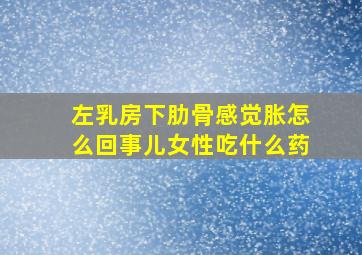 左乳房下肋骨感觉胀怎么回事儿女性吃什么药